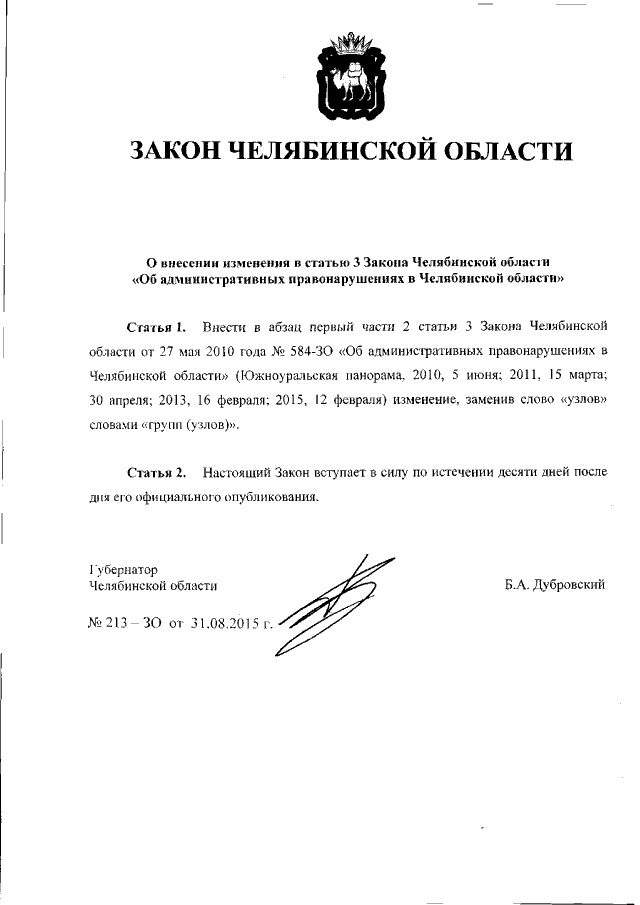 ЗАКОН ЧЕЛЯБИНСКОЙ ОБЛАСТИ

О внесении изменения в статью 3 Закона Челябинской области «Об административных правонарушениях в Челябинской области»

Статья 1. Внести в абзац первый части 2 статьи 3 Закона Челябинской области от 27 мая 2010 года № 584-ЗО «Об административных правонарушениях в Челябинской области» (Южноуральская панорама, 2010, 5 июня; 2011, 15 марта; 30 апреля; 2013, 16 февраля; 2015, 12 февраля) изменение, заменив слово «узлов» словами «групп (узлов)».

Статья 2. Настоящий Закон вступает в силу по истечении десяти дней после дня его официального опубликования.

Губернатор
Челябинской области

Б.А. Дубровский

№ 213 – ЗО от 31.08.2015 г.